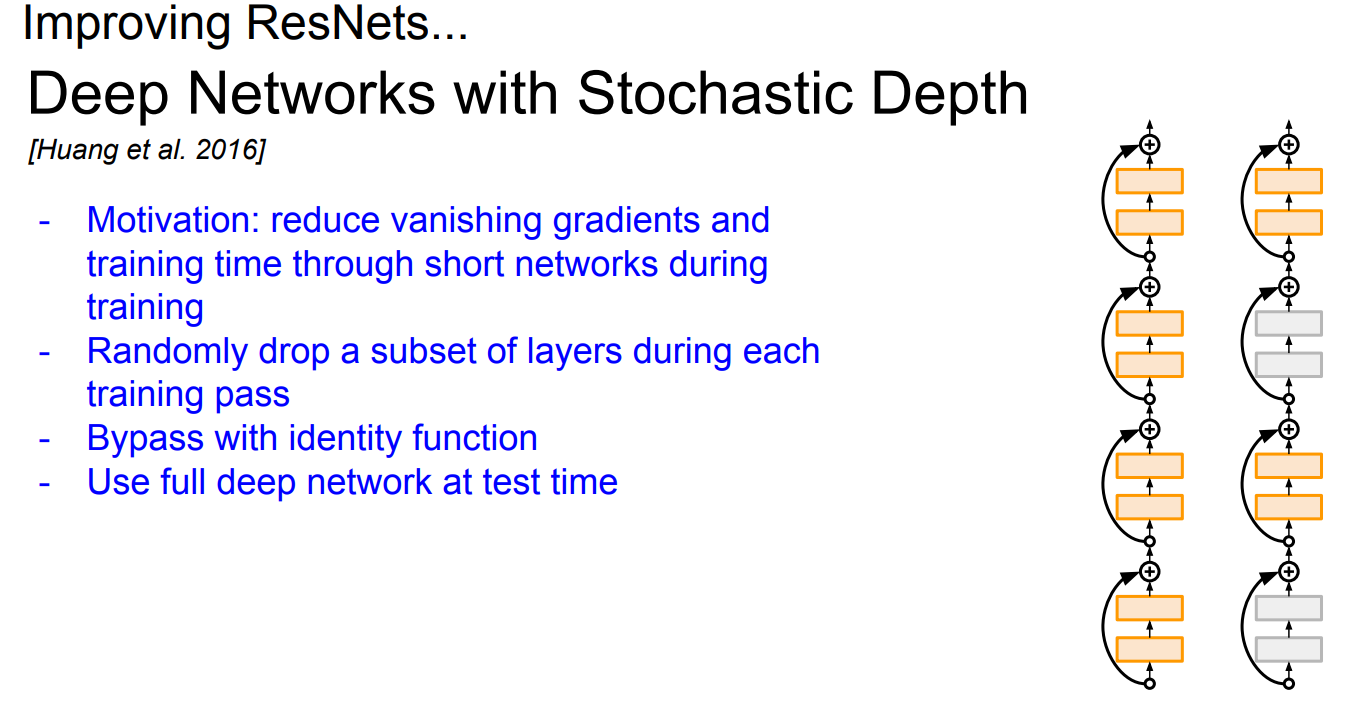 Improving ResNets...

Deep Networks with Stochastic Depth

[Huang et al. 2016]

- Motivation: reduce vanishing gradients and training time through short networks during training
- Randomly drop a subset of layers during each training pass
- Bypass with identity function
- Use full deep network at test time